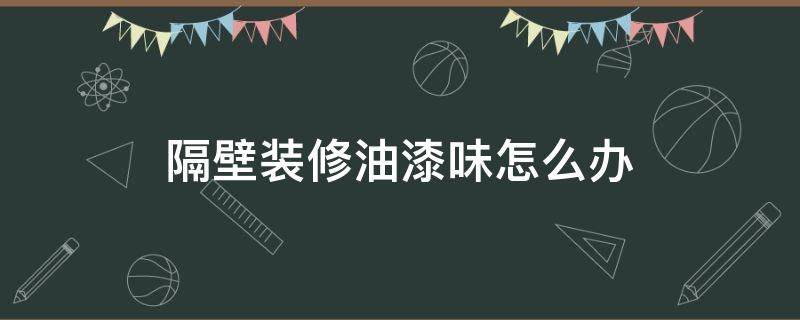 隔壁装修油漆味怎么办